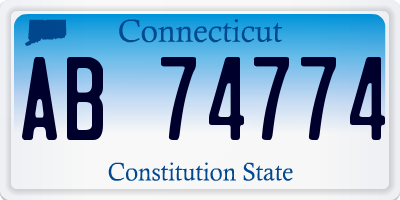 Connecticut

AB 74774

Constitution State